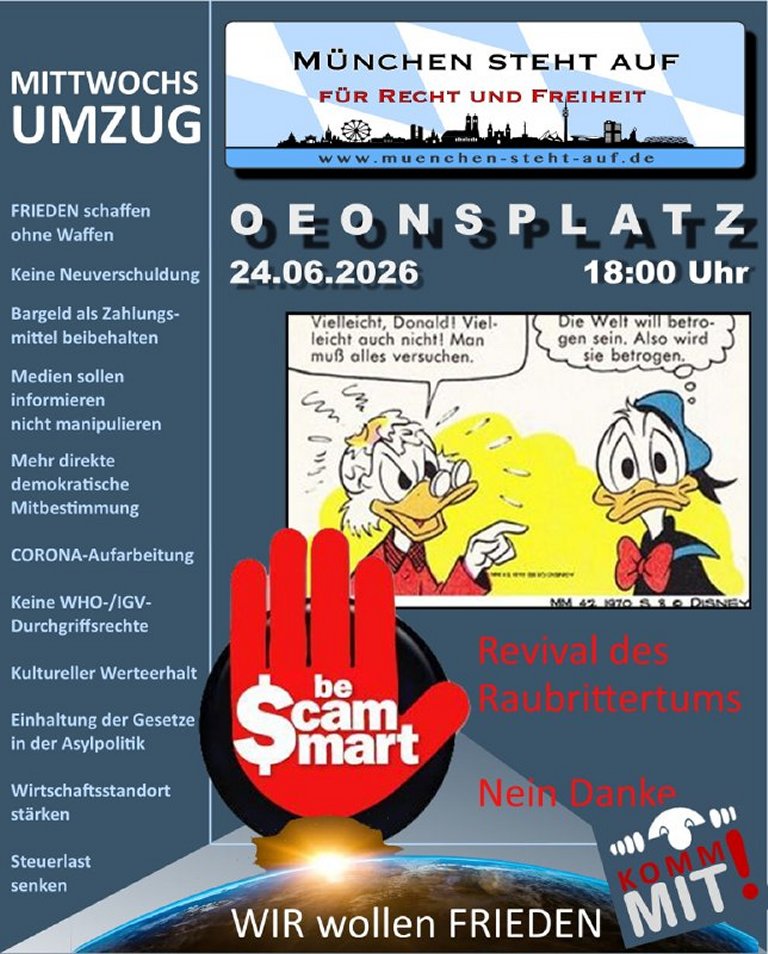 MITTWOCHS UMZUG

FRIEDEN schaffen ohne Waffen

Keine Neuverschuldung

Bargeld als Zahlungsmittel beibehalten

Medien sollen informieren nicht manipulieren

Mehr direkte demokratische Mitbestimmung

CORONA-Aufarbeitung

Keine WHO-/IGV-Durchgriffsrechte

Kultureller Werteerhalt

Einhaltung der Gesetze in der Asylpolitik

Wirtschaftsstandort stärken

Steuerlast senken

MÜNCHEN STEHT AUF
FÜR RECHT UND FREIHEIT
www.muenchen-steht-auf.de

OEONSPLATZ
24.06.2026
18:00 Uhr

Vielleicht, Donald! Vielleicht auch nicht! Man muß alles versuchen.

Die Welt will betrogen sein. Also wird sie betrogen.

MM 42 1970 S. 8 © DISNEY

be $cam $mart

Revival des Raubrittertums

Nein Danke

KOMM MIT!

WIR wollen FRIEDEN